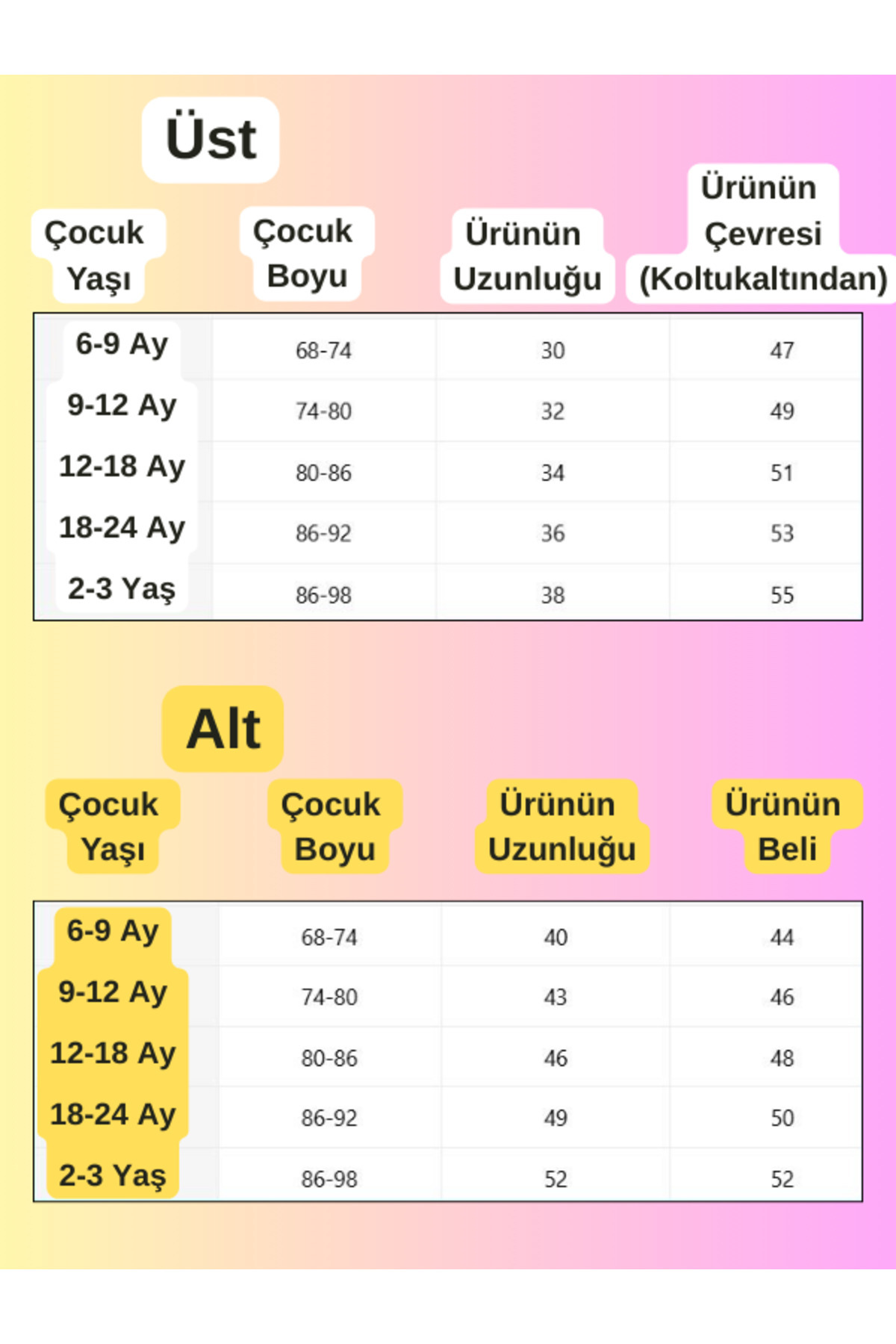 Üst

| Çocuk Yaşı | Çocuk Boyu | Ürünün Uzunluğu | Ürünün Çevresi (Koltukaltından) |
|---|---|---|---|
| 6-9 Ay | 68-74 | 30 | 47 |
| 9-12 Ay | 74-80 | 32 | 49 |
| 12-18 Ay | 80-86 | 34 | 51 |
| 18-24 Ay | 86-92 | 36 | 53 |
| 2-3 Yaş | 86-98 | 38 | 55 |

Alt

| Çocuk Yaşı | Çocuk Boyu | Ürünün Uzunluğu | Ürünün Beli |
|---|---|---|---|
| 6-9 Ay | 68-74 | 40 | 44 |
| 9-12 Ay | 74-80 | 43 | 46 |
| 12-18 Ay | 80-86 | 46 | 48 |
| 18-24 Ay | 86-92 | 49 | 50 |
| 2-3 Yaş | 86-98 | 52 | 52 |